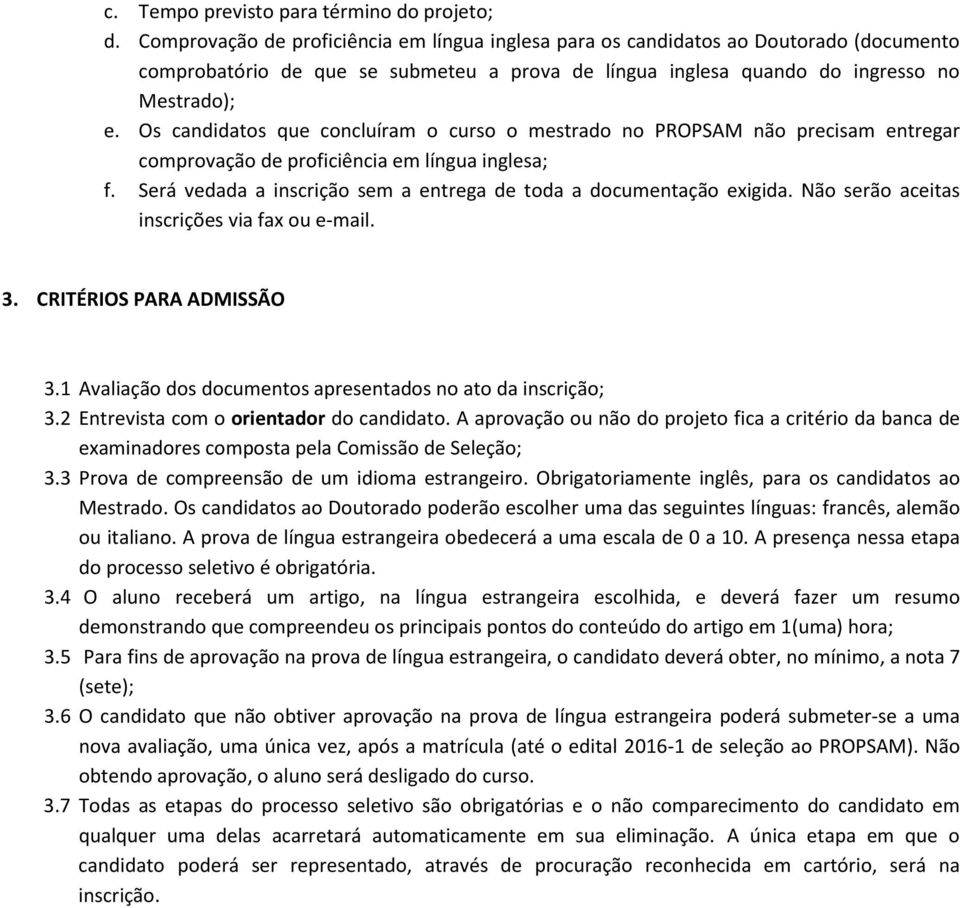 c. Tempo previsto para término do projeto;
d. Comprovação de proficiência em língua inglesa para os candidatos ao Doutorado (documento comprobatório de que se submeteu a prova de língua inglesa quando do ingresso no Mestrado);
e. Os candidatos que concluíram o curso o mestrado no PROPSAM não precisam entregar comprovação de proficiência em língua inglesa;
f. Será vedada a inscrição sem a entrega de toda a documentação exigida. Não serão aceitas inscrições via fax ou e-mail.

3. CRITÉRIOS PARA ADMISSÃO

3.1 Avaliação dos documentos apresentados no ato da inscrição;
3.2 Entrevista com o orientador do candidato. A aprovação ou não do projeto fica a critério da banca de examinadores composta pela Comissão de Seleção;
3.3 Prova de compreensão de um idioma estrangeiro. Obrigatoriamente inglês, para os candidatos ao Mestrado. Os candidatos ao Doutorado poderão escolher uma das seguintes línguas: francês, alemão ou italiano. A prova de língua estrangeira obedecerá a uma escala de 0 a 10. A presença nessa etapa do processo seletivo é obrigatória.
3.4 O aluno receberá um artigo, na língua estrangeira escolhida, e deverá fazer um resumo demonstrando que compreendeu os principais pontos do conteúdo do artigo em 1(uma) hora;
3.5 Para fins de aprovação na prova de língua estrangeira, o candidato deverá obter, no mínimo, a nota 7 (sete);
3.6 O candidato que não obtiver aprovação na prova de língua estrangeira poderá submeter-se a uma nova avaliação, uma única vez, após a matrícula (até o edital 2016-1 de seleção ao PROPSAM). Não obtendo aprovação, o aluno será desligado do curso.
3.7 Todas as etapas do processo seletivo são obrigatórias e o não comparecimento do candidato em qualquer uma delas acarretará automaticamente em sua eliminação. A única etapa em que o candidato poderá ser representado, através de procuração reconhecida em cartório, será na inscrição.